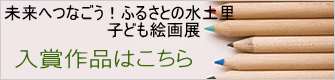 未来へつなごう！ふるさとの水土里
子ども絵画展

入賞作品はこちら